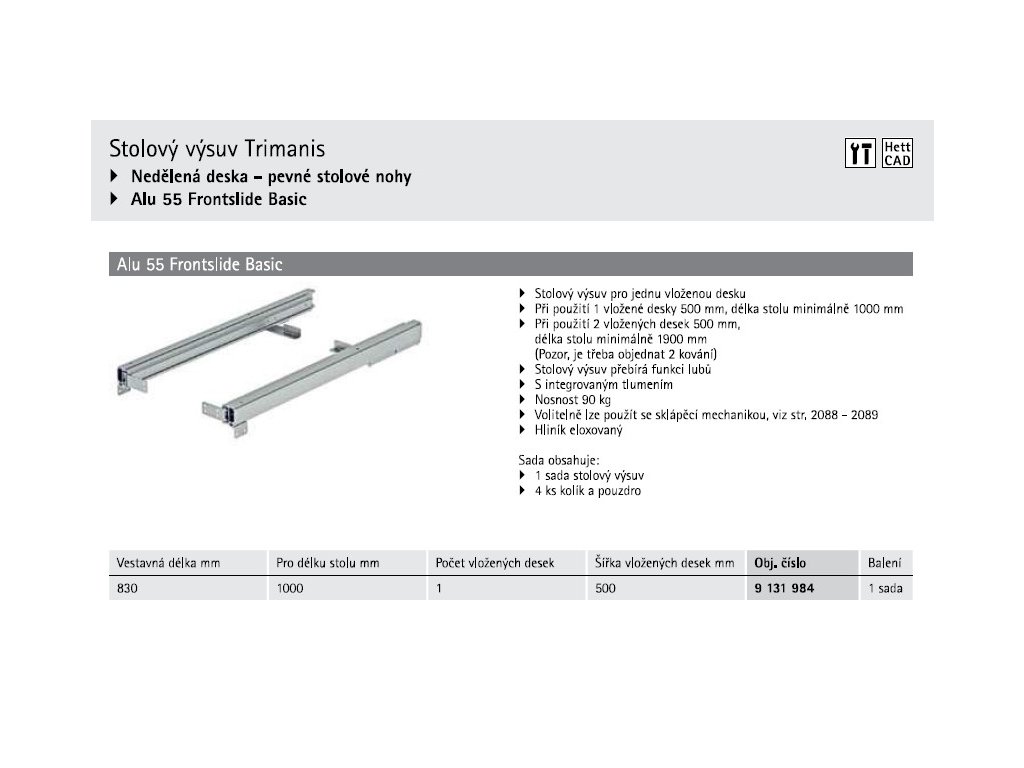 Stolový výsuv Trimanis
▸ Nedělená deska – pevné stolové nohy
▸ Alu 55 Frontslide Basic

Hett CAD

Alu 55 Frontslide Basic

▸ Stolový výsuv pro jednu vloženou desku
▸ Při použití 1 vložené desky 500 mm, délka stolu minimálně 1000 mm
▸ Při použití 2 vložených desek 500 mm, délka stolu minimálně 1900 mm (Pozor, je třeba objednat 2 kování)
▸ Stolový výsuv přebírá funkci lubů
▸ S integrovaným tlumením
▸ Nosnost 90 kg
▸ Volitelně lze použít se sklápěcí mechanikou, viz str. 2088 – 2089
▸ Hliník eloxovaný

Sada obsahuje:
▸ 1 sada stolový výsuv
▸ 4 ks kolík a pouzdro

| Vestavná délka mm | Pro délku stolu mm | Počet vložených desek | Šířka vložených desek mm | Obj. číslo | Balení |
|---|---|---|---|---|---|
| 830 | 1000 | 1 | 500 | 9 131 984 | 1 sada |